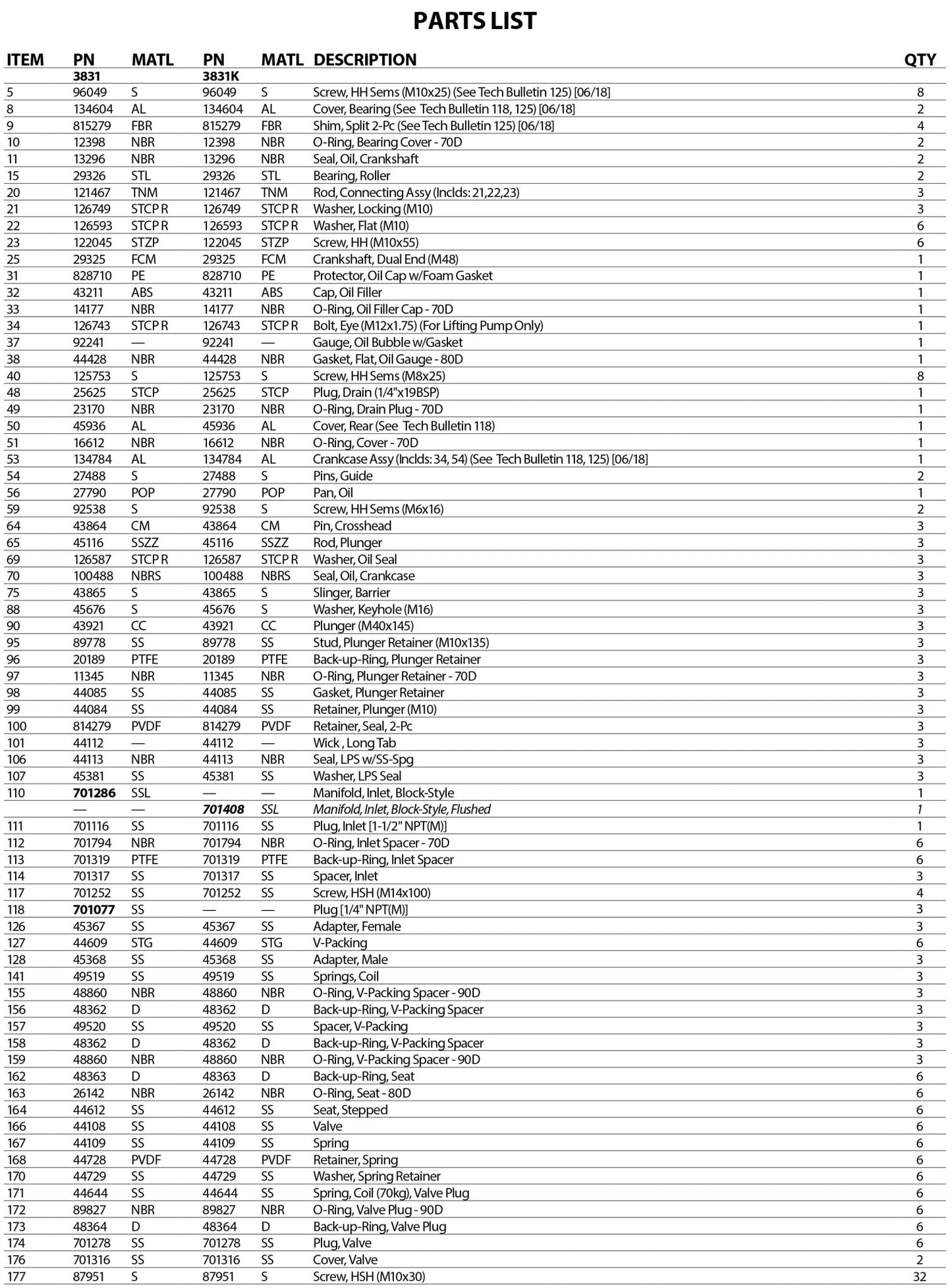 PARTS LIST

| ITEM | PN | MATL | PN | MATL | DESCRIPTION | QTY |
|---|---|---|---|---|---|---|
| | 3831 | | 3831K | | | |
| 5 | 96049 | S | 96049 | S | Screw, HH Sems (M10x25) (See Tech Bulletin 125) [06/18] | 8 |
| 8 | 134604 | AL | 134604 | AL | Cover, Bearing (See Tech Bulletin 118, 125) [06/18] | 2 |
| 9 | 815279 | FBR | 815279 | FBR | Shim, Split 2-Pc (See Tech Bulletin 125) [06/18] | 4 |
| 10 | 12398 | NBR | 12398 | NBR | O-Ring, Bearing Cover - 70D | 2 |
| 11 | 13296 | NBR | 13296 | NBR | Seal, Oil, Crankshaft | 2 |
| 15 | 29326 | STL | 29326 | STL | Bearing, Roller | 2 |
| 20 | 121467 | TNM | 121467 | TNM | Rod, Connecting Assy (Inclds: 21,22,23) | 3 |
| 21 | 126749 | STCP R | 126749 | STCP R | Washer, Locking (M10) | 3 |
| 22 | 126593 | STCP R | 126593 | STCP R | Washer, Flat (M10) | 6 |
| 23 | 122045 | STZP | 122045 | STZP | Screw, HH (M10x55) | 6 |
| 25 | 29325 | FCM | 29325 | FCM | Crankshaft, Dual End (M48) | 1 |
| 31 | 828710 | PE | 828710 | PE | Protector, Oil Cap w/Foam Gasket | 1 |
| 32 | 43211 | ABS | 43211 | ABS | Cap, Oil Filler | 1 |
| 33 | 14177 | NBR | 14177 | NBR | O-Ring, Oil Filler Cap - 70D | 1 |
| 34 | 126743 | STCP R | 126743 | STCP R | Bolt, Eye (M12x1.75) (For Lifting Pump Only) | 1 |
| 37 | 92241 | — | 92241 | — | Gauge, Oil Bubble w/Gasket | 1 |
| 38 | 44428 | NBR | 44428 | NBR | Gasket, Flat, Oil Gauge - 80D | 1 |
| 40 | 125753 | S | 125753 | S | Screw, HH Sems (M8x25) | 8 |
| 48 | 25625 | STCP | 25625 | STCP | Plug, Drain (1/4"x19BSP) | 1 |
| 49 | 23170 | NBR | 23170 | NBR | O-Ring, Drain Plug - 70D | 1 |
| 50 | 45936 | AL | 45936 | AL | Cover, Rear (See Tech Bulletin 118) | 1 |
| 51 | 16612 | NBR | 16612 | NBR | O-Ring, Cover - 70D | 1 |
| 53 | 134784 | AL | 134784 | AL | Crankcase Assy (Inclds: 34, 54) (See Tech Bulletin 118, 125) [06/18] | 1 |
| 54 | 27488 | S | 27488 | S | Pins, Guide | 2 |
| 56 | 27790 | POP | 27790 | POP | Pan, Oil | 1 |
| 59 | 92538 | S | 92538 | S | Screw, HH Sems (M6x16) | 2 |
| 64 | 43864 | CM | 43864 | CM | Pin, Crosshead | 3 |
| 65 | 45116 | SSZZ | 45116 | SSZZ | Rod, Plunger | 3 |
| 69 | 126587 | STCP R | 126587 | STCP R | Washer, Oil Seal | 3 |
| 70 | 100488 | NBRS | 100488 | NBRS | Seal, Oil, Crankcase | 3 |
| 75 | 43865 | S | 43865 | S | Slinger, Barrier | 3 |
| 88 | 45676 | S | 45676 | S | Washer, Keyhole (M16) | 3 |
| 90 | 43921 | CC | 43921 | CC | Plunger (M40x145) | 3 |
| 95 | 89778 | SS | 89778 | SS | Stud, Plunger Retainer (M10x135) | 3 |
| 96 | 20189 | PTFE | 20189 | PTFE | Back-up-Ring, Plunger Retainer | 3 |
| 97 | 11345 | NBR | 11345 | NBR | O-Ring, Plunger Retainer - 70D | 3 |
| 98 | 44085 | SS | 44085 | SS | Gasket, Plunger Retainer | 3 |
| 99 | 44084 | SS | 44084 | SS | Retainer, Plunger (M10) | 3 |
| 100 | 814279 | PVDF | 814279 | PVDF | Retainer, Seal, 2-Pc | 3 |
| 101 | 44112 | — | 44112 | — | Wick , Long Tab | 3 |
| 106 | 44113 | NBR | 44113 | NBR | Seal, LPS w/SS-Spg | 3 |
| 107 | 45381 | SS | 45381 | SS | Washer, LPS Seal | 3 |
| 110 | 701286 | SSL | — | — | Manifold, Inlet, Block-Style | 1 |
| | — | — | 701408 | SSL | Manifold, Inlet, Block-Style, Flushed | 1 |
| 111 | 701116 | SS | 701116 | SS | Plug, Inlet [1-1/2" NPT(M)] | 1 |
| 112 | 701794 | NBR | 701794 | NBR | O-Ring, Inlet Spacer - 70D | 6 |
| 113 | 701319 | PTFE | 701319 | PTFE | Back-up-Ring, Inlet Spacer | 6 |
| 114 | 701317 | SS | 701317 | SS | Spacer, Inlet | 3 |
| 117 | 701252 | SS | 701252 | SS | Screw, HSH (M14x100) | 4 |
| 118 | 701077 | SS | — | — | Plug [1/4" NPT(M)] | 3 |
| 126 | 45367 | SS | 45367 | SS | Adapter, Female | 3 |
| 127 | 44609 | STG | 44609 | STG | V-Packing | 6 |
| 128 | 45368 | SS | 45368 | SS | Adapter, Male | 3 |
| 141 | 49519 | SS | 49519 | SS | Springs, Coil | 3 |
| 155 | 48860 | NBR | 48860 | NBR | O-Ring, V-Packing Spacer - 90D | 3 |
| 156 | 48362 | D | 48362 | D | Back-up-Ring, V-Packing Spacer | 3 |
| 157 | 49520 | SS | 49520 | SS | Spacer, V-Packing | 3 |
| 158 | 48362 | D | 48362 | D | Back-up-Ring, V-Packing Spacer | 3 |
| 159 | 48860 | NBR | 48860 | NBR | O-Ring, V-Packing Spacer - 90D | 3 |
| 162 | 48363 | D | 48363 | D | Back-up-Ring, Seat | 6 |
| 163 | 26142 | NBR | 26142 | NBR | O-Ring, Seat - 80D | 6 |
| 164 | 44612 | SS | 44612 | SS | Seat, Stepped | 6 |
| 166 | 44108 | SS | 44108 | SS | Valve | 6 |
| 167 | 44109 | SS | 44109 | SS | Spring | 6 |
| 168 | 44728 | PVDF | 44728 | PVDF | Retainer, Spring | 6 |
| 170 | 44729 | SS | 44729 | SS | Washer, Spring Retainer | 6 |
| 171 | 44644 | SS | 44644 | SS | Spring, Coil (70kg), Valve Plug | 6 |
| 172 | 89827 | NBR | 89827 | NBR | O-Ring, Valve Plug - 90D | 6 |
| 173 | 48364 | D | 48364 | D | Back-up-Ring, Valve Plug | 6 |
| 174 | 701278 | SS | 701278 | SS | Plug, Valve | 6 |
| 176 | 701316 | SS | 701316 | SS | Cover, Valve | 2 |
| 177 | 87951 | S | 87951 | S | Screw, HSH (M10x30) | 32 |